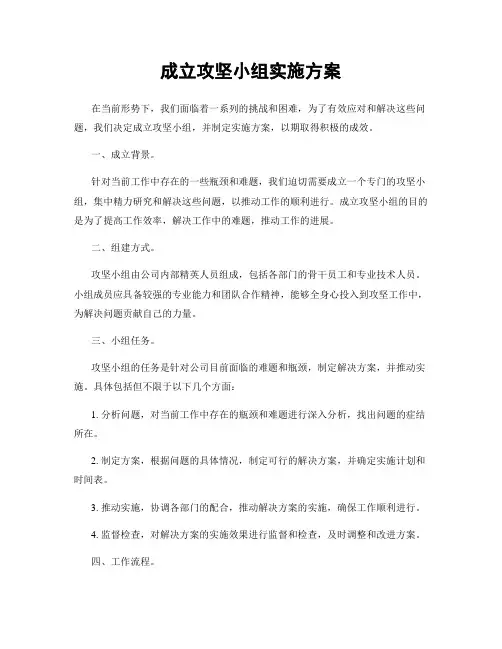 成立攻坚小组实施方案

在当前形势下，我们面临着一系列的挑战和困难，为了有效应对和解决这些问题，我们决定成立攻坚小组，并制定实施方案，以期取得积极的成效。

一、成立背景。

针对当前工作中存在的一些瓶颈和难题，我们迫切需要成立一个专门的攻坚小组，集中精力研究和解决这些问题，以推动工作的顺利进行。成立攻坚小组的目的是为了提高工作效率，解决工作中的难题，推动工作的进展。

二、组建方式。

攻坚小组由公司内部精英人员组成，包括各部门的骨干员工和专业技术人员。小组成员应具备较强的专业能力和团队合作精神，能够全身心投入到攻坚工作中，为解决问题贡献自己的力量。

三、小组任务。

攻坚小组的任务是针对公司目前面临的难题和瓶颈，制定解决方案，并推动实施。具体包括但不限于以下几个方面：

1. 分析问题，对当前工作中存在的瓶颈和难题进行深入分析，找出问题的症结所在。

2. 制定方案，根据问题的具体情况，制定可行的解决方案，并确定实施计划和时间表。

3. 推动实施，协调各部门的配合，推动解决方案的实施，确保工作顺利进行。

4. 监督检查，对解决方案的实施效果进行监督和检查，及时调整和改进方案。

四、工作流程。